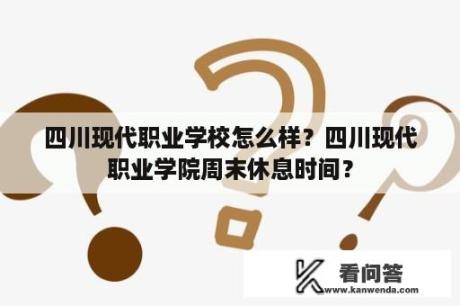 四川现代职业学校怎么样？四川现代职业学院周末休息时间？

看问答
www.kanwenda.com